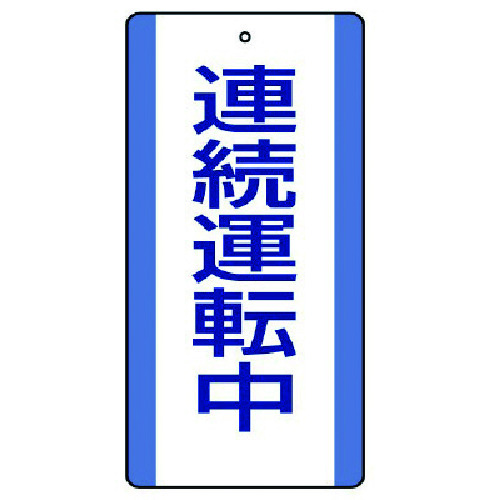 連続運転中